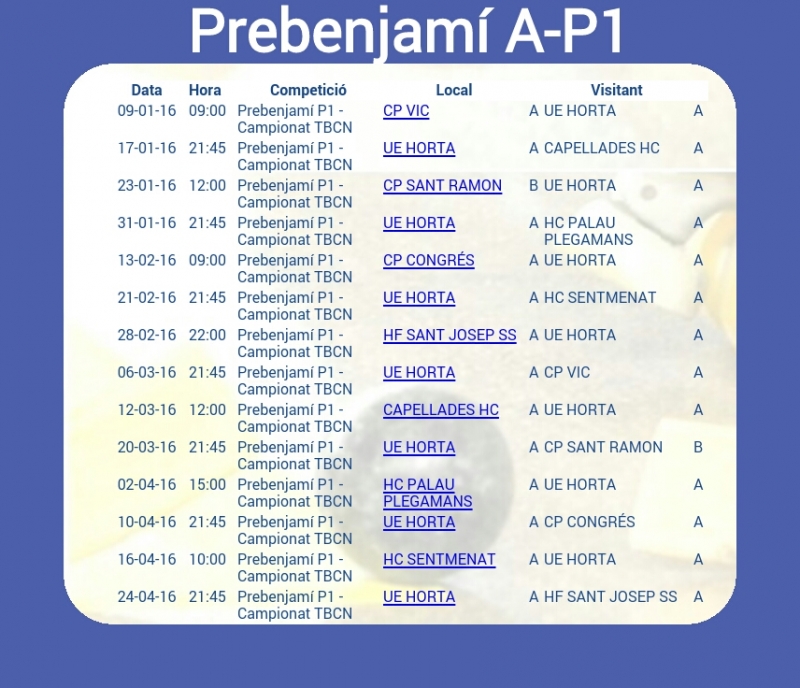 Prebenjamí A-P1

| Data | Hora | Competició | Local | | Visitant | |
|---|---|---|---|---|---|---|
| 09-01-16 | 09:00 | Prebenjamí P1 - Campionat TBCN | CP VIC | A | UE HORTA | A |
| 17-01-16 | 21:45 | Prebenjamí P1 - Campionat TBCN | UE HORTA | A | CAPELLADES HC | A |
| 23-01-16 | 12:00 | Prebenjamí P1 - Campionat TBCN | CP SANT RAMON | B | UE HORTA | A |
| 31-01-16 | 21:45 | Prebenjamí P1 - Campionat TBCN | UE HORTA | A | HC PALAU PLEGAMANS | A |
| 13-02-16 | 09:00 | Prebenjamí P1 - Campionat TBCN | CP CONGRÉS | A | UE HORTA | A |
| 21-02-16 | 21:45 | Prebenjamí P1 - Campionat TBCN | UE HORTA | A | HC SENTMENAT | A |
| 28-02-16 | 22:00 | Prebenjamí P1 - Campionat TBCN | HF SANT JOSEP SS | A | UE HORTA | A |
| 06-03-16 | 21:45 | Prebenjamí P1 - Campionat TBCN | UE HORTA | A | CP VIC | A |
| 12-03-16 | 12:00 | Prebenjamí P1 - Campionat TBCN | CAPELLADES HC | A | UE HORTA | A |
| 20-03-16 | 21:45 | Prebenjamí P1 - Campionat TBCN | UE HORTA | A | CP SANT RAMON | B |
| 02-04-16 | 15:00 | Prebenjamí P1 - Campionat TBCN | HC PALAU PLEGAMANS | A | UE HORTA | A |
| 10-04-16 | 21:45 | Prebenjamí P1 - Campionat TBCN | UE HORTA | A | CP CONGRÉS | A |
| 16-04-16 | 10:00 | Prebenjamí P1 - Campionat TBCN | HC SENTMENAT | A | UE HORTA | A |
| 24-04-16 | 21:45 | Prebenjamí P1 - Campionat TBCN | UE HORTA | A | HF SANT JOSEP SS | A |